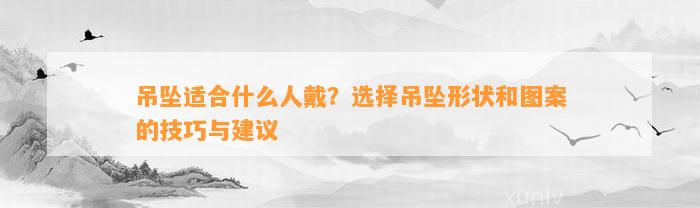 吊坠适合什么人戴？选择吊坠形状和图案的技巧与建议

xunlv